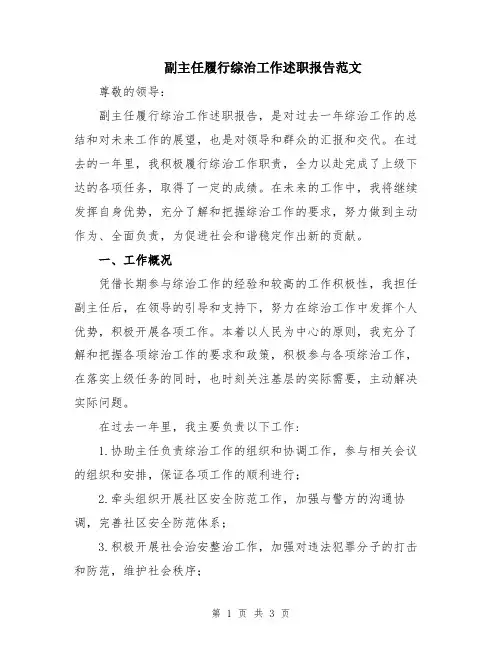 副主任履行综治工作述职报告范文

尊敬的领导：

副主任履行综治工作述职报告，是对过去一年综治工作的总结和对未来工作的展望，也是对领导和群众的汇报和交代。在过去的一年里，我积极履行综治工作职责，全力以赴完成了上级下达的各项任务，取得了一定的成绩。在未来的工作中，我将继续发挥自身优势，充分了解和把握综治工作的要求，努力做到主动作为、全面负责，为促进社会和谐稳定作出新的贡献。

一、工作概况

凭借长期参与综治工作的经验和较高的工作积极性，我担任副主任后，在领导的引导和支持下，努力在综治工作中发挥个人优势，积极开展各项工作。本着以人民为中心的原则，我充分了解和把握各项综治工作的要求和政策，积极参与各项综治工作，在落实上级任务的同时，也时刻关注基层的实际需要，主动解决实际问题。

在过去一年里，我主要负责以下工作：

1.协助主任负责综治工作的组织和协调工作，参与相关会议的组织和安排，保证各项工作的顺利进行；

2.牵头组织开展社区安全防范工作，加强与警方的沟通协调，完善社区安全防范体系；

3.积极开展社会治安整治工作，加强对违法犯罪分子的打击和防范，维护社会秩序；

第 1 页 共 3 页